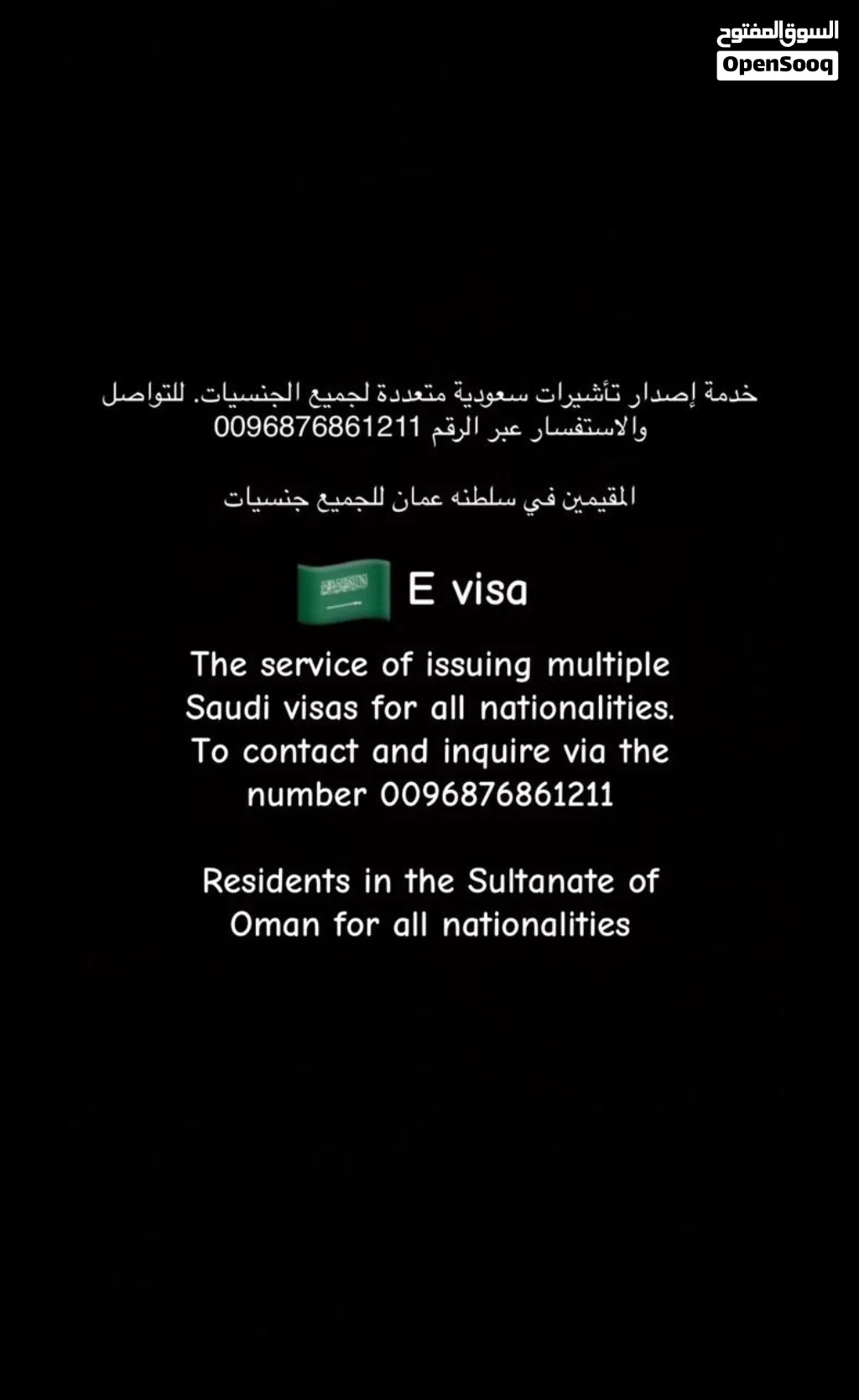 السوق المفتوح
OpenSooq

خدمة إصدار تأشيرات سعودية متعددة لجميع الجنسيات. للتواصل والاستفسار عبر الرقم 0096876861211

المقيمين في سلطنه عمان للجميع جنسيات

E visa

The service of issuing multiple Saudi visas for all nationalities. To contact and inquire via the number 0096876861211

Residents in the Sultanate of Oman for all nationalities